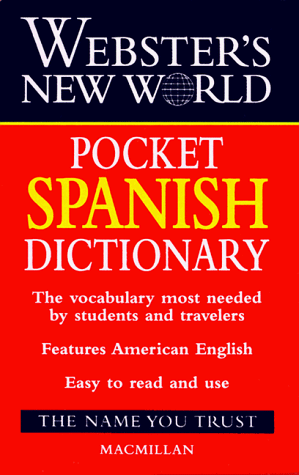 WEBSTER'S NEW WORLD

POCKET SPANISH DICTIONARY

The vocabulary most needed by students and travelers

Features American English

Easy to read and use

THE NAME YOU TRUST

MACMILLAN